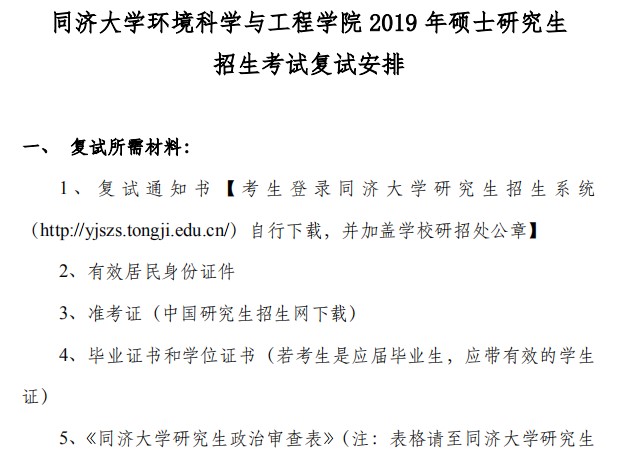 同济大学环境科学与工程学院2019年硕士研究生
招生考试复试安排

一、 复试所需材料：

1、复试通知书【考生登录同济大学研究生招生系统（http://yjszs.tongji.edu.cn/）自行下载，并加盖学校研招处公章】

2、有效居民身份证件

3、准考证（中国研究生招生网下载）

4、毕业证书和学位证书（若考生是应届毕业生，应带有效的学生证）

5、《同济大学研究生政治审查表》（注：表格请至同济大学研究生